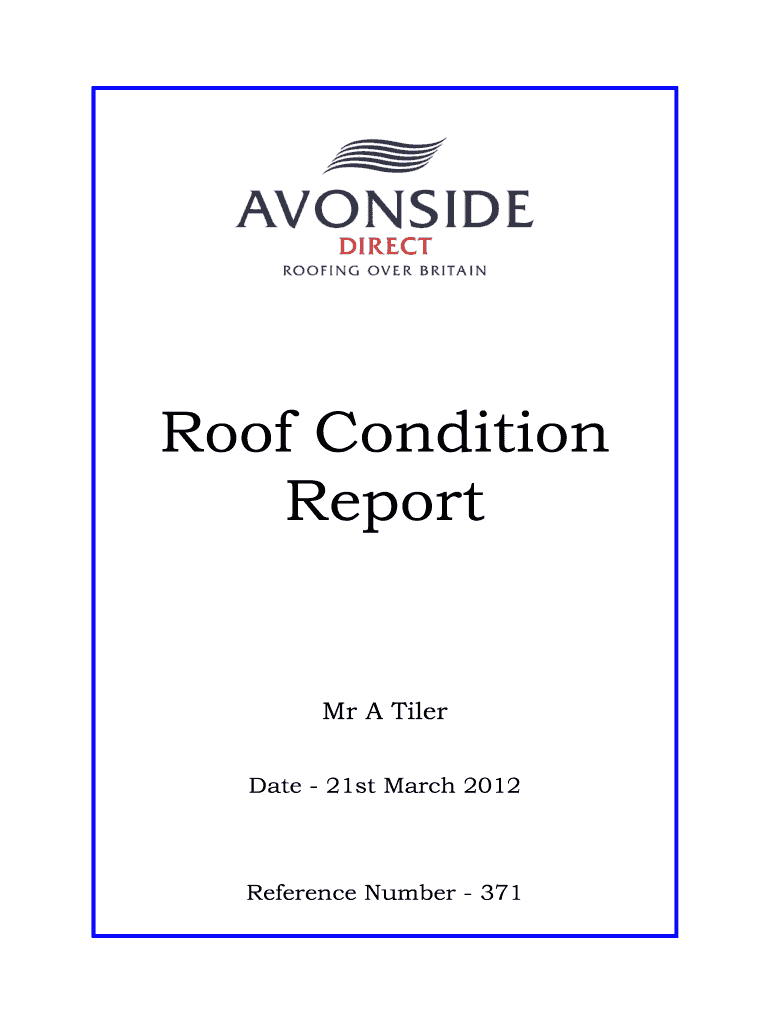 AVONSIDE
DIRECT
ROOFING OVER BRITAIN

Roof Condition Report

Mr A Tiler

Date - 21st March 2012

Reference Number - 371